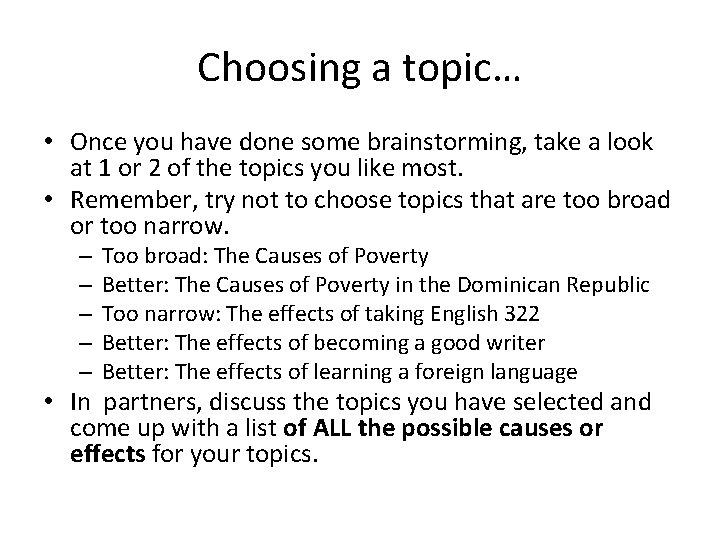 Choosing a topic…

• Once you have done some brainstorming, take a look at 1 or 2 of the topics you like most.
• Remember, try not to choose topics that are too broad or too narrow.
– Too broad: The Causes of Poverty
– Better: The Causes of Poverty in the Dominican Republic
– Too narrow: The effects of taking English 322
– Better: The effects of becoming a good writer
– Better: The effects of learning a foreign language
• In partners, discuss the topics you have selected and come up with a list of ALL the possible causes or effects for your topics.